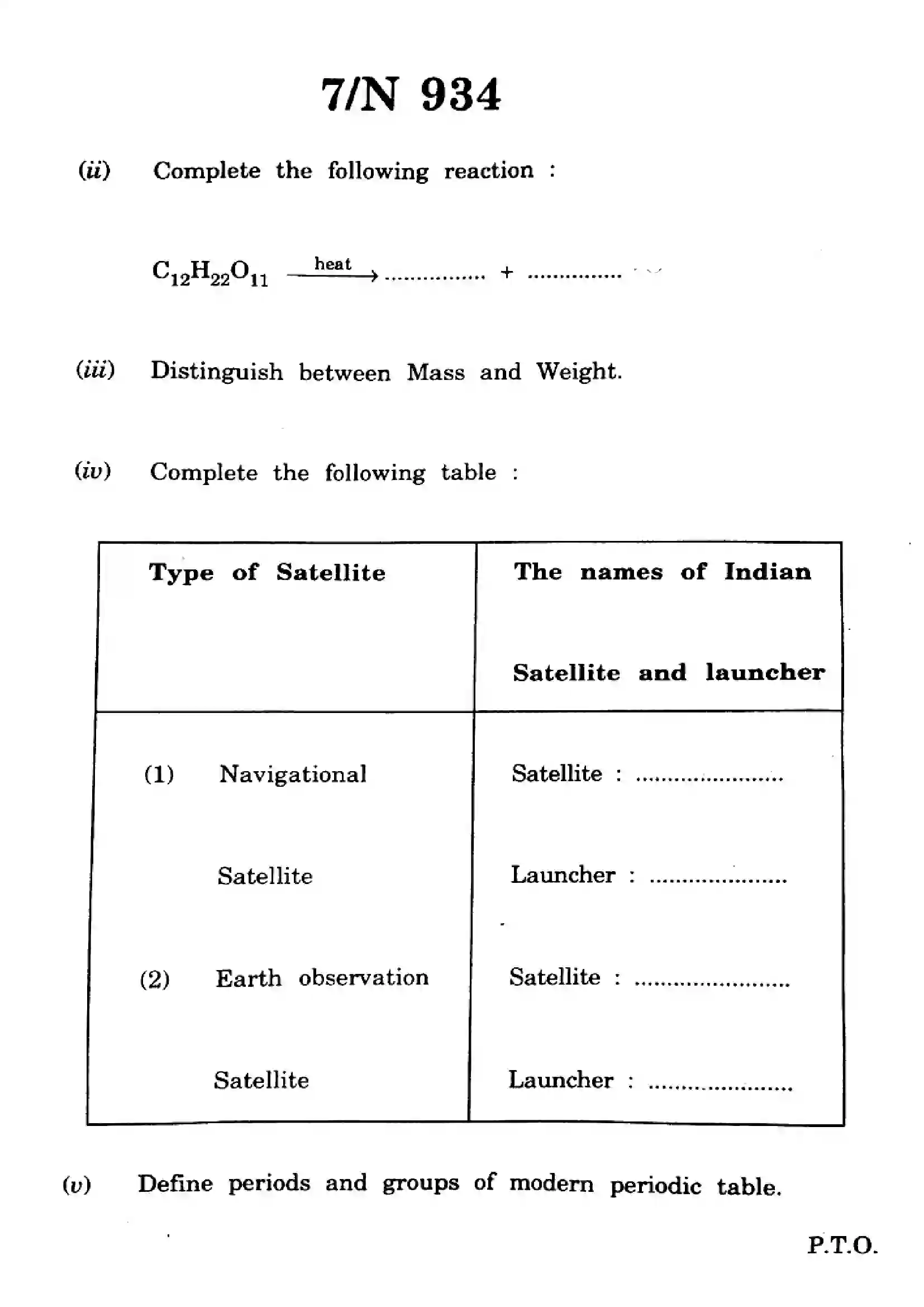 7/N 934

(ii) Complete the following reaction :

$C_{12}H_{22}O_{11} \xrightarrow{heat}$ ____ + ____

(iii) Distinguish between Mass and Weight.

(iv) Complete the following table :

| Type of Satellite | The names of Indian Satellite and launcher |
|---|---|
| (1) Navigational Satellite | Satellite : ____ Launcher : ____ |
| (2) Earth observation Satellite | Satellite : ____ Launcher : ____ |

(v) Define periods and groups of modern periodic table.

P.T.O.